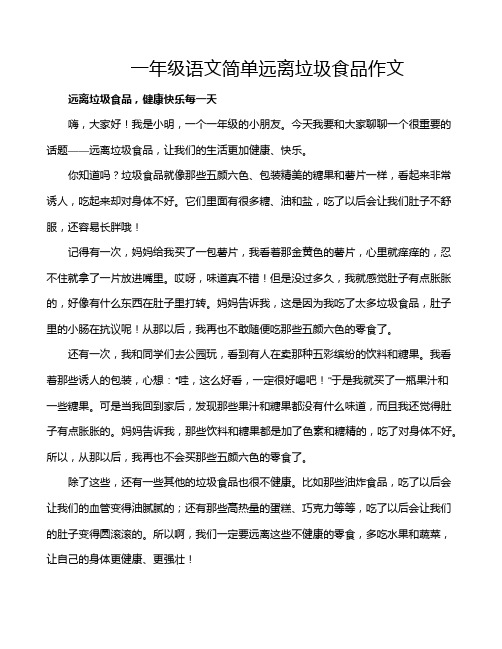 一年级语文简单远离垃圾食品作文

远离垃圾食品，健康快乐每一天

嗨，大家好！我是小明，一个一年级的小朋友。今天我要和大家聊聊一个很重要的话题——远离垃圾食品，让我们的生活更加健康、快乐。

你知道吗？垃圾食品就像那些五颜六色、包装精美的糖果和薯片一样，看起来非常诱人，吃起来却对身体不好。它们里面有很多糖、油和盐，吃了以后会让我们肚子不舒服，还容易长胖哦！

记得有一次，妈妈给我买了一包薯片，我看着那金黄色的薯片，心里就痒痒的，忍不住就拿了一片放进嘴里。哎呀，味道真不错！但是没过多久，我就感觉肚子有点胀胀的，好像有什么东西在肚子里打转。妈妈告诉我，这是因为我吃了太多垃圾食品，肚子里的小肠在抗议呢！从那以后，我再也不敢随便吃那些五颜六色的零食了。

还有一次，我和同学们去公园玩，看到有人在卖那种五彩缤纷的饮料和糖果。我看着那些诱人的包装，心想："哇，这么好看，一定很好喝吧！"于是我就买了一瓶果汁和一些糖果。可是当我回到家后，发现那些果汁和糖果都没有什么味道，而且我还觉得肚子有点胀胀的。妈妈告诉我，那些饮料和糖果都是加了色素和糖精的，吃了对身体不好。所以，从那以后，我再也不会买那些五颜六色的零食了。

除了这些，还有一些其他的垃圾食品也很不健康。比如那些油炸食品，吃了以后会让我们的血管变得油腻腻的；还有那些高热量的蛋糕、巧克力等等，吃了以后会让我们的肚子变得圆滚滚的。所以啊，我们一定要远离这些不健康的零食，多吃水果和蔬菜，让自己的身体更健康、更强壮！